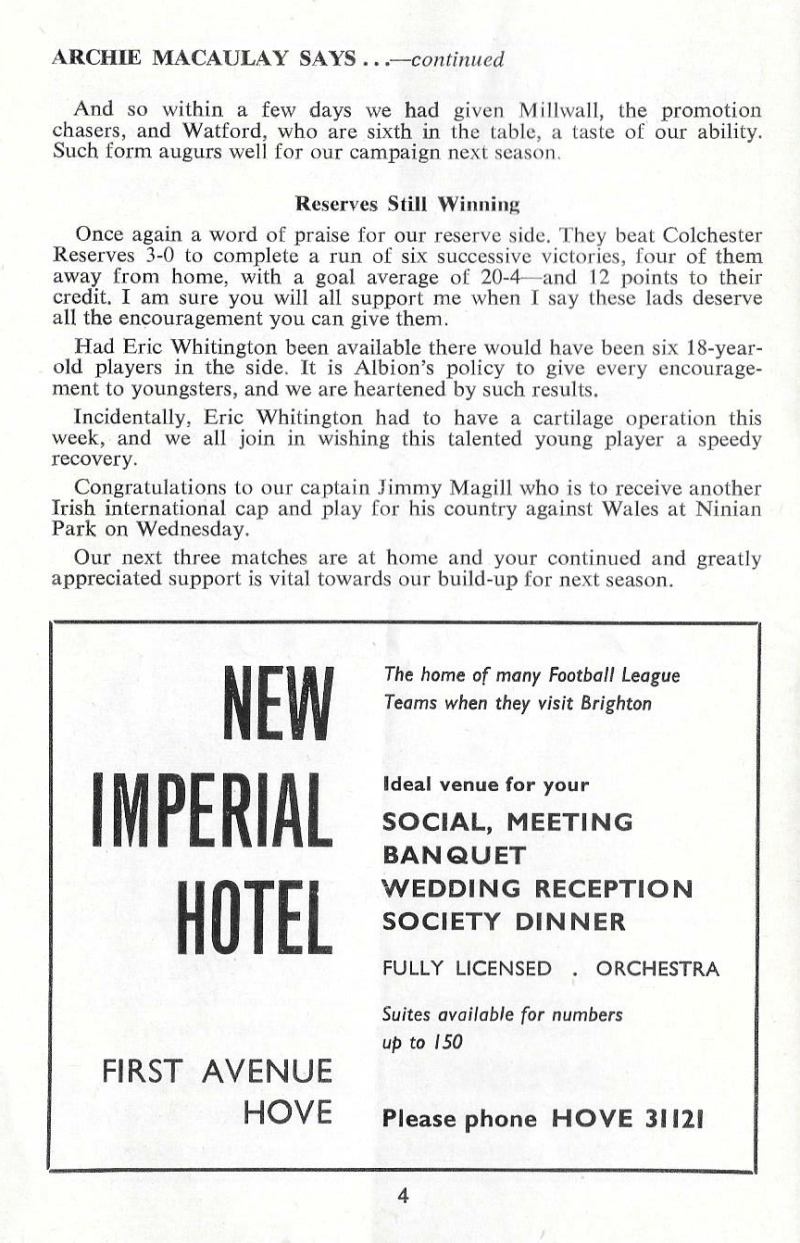 ARCHIE MACAULAY SAYS . . .—continued

And so within a few days we had given Millwall, the promotion chasers, and Watford, who are sixth in the table, a taste of our ability. Such form augurs well for our campaign next season.

Reserves Still Winning

Once again a word of praise for our reserve side. They beat Colchester Reserves 3-0 to complete a run of six successive victories, four of them away from home, with a goal average of 20-4—and 12 points to their credit. I am sure you will all support me when I say these lads deserve all the encouragement you can give them.

Had Eric Whitington been available there would have been six 18-year-old players in the side. It is Albion's policy to give every encouragement to youngsters, and we are heartened by such results.

Incidentally, Eric Whitington had to have a cartilage operation this week, and we all join in wishing this talented young player a speedy recovery.

Congratulations to our captain Jimmy Magill who is to receive another Irish international cap and play for his country against Wales at Ninian Park on Wednesday.

Our next three matches are at home and your continued and greatly appreciated support is vital towards our build-up for next season.

NEW IMPERIAL HOTEL

FIRST AVENUE HOVE

The home of many Football League Teams when they visit Brighton

Ideal venue for your

SOCIAL, MEETING
BANQUET
WEDDING RECEPTION
SOCIETY DINNER

FULLY LICENSED . ORCHESTRA

Suites available for numbers up to 150

Please phone HOVE 31121

4